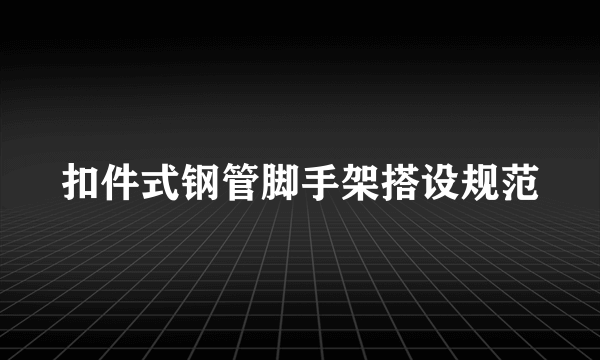 扣件式钢管脚手架搭设规范